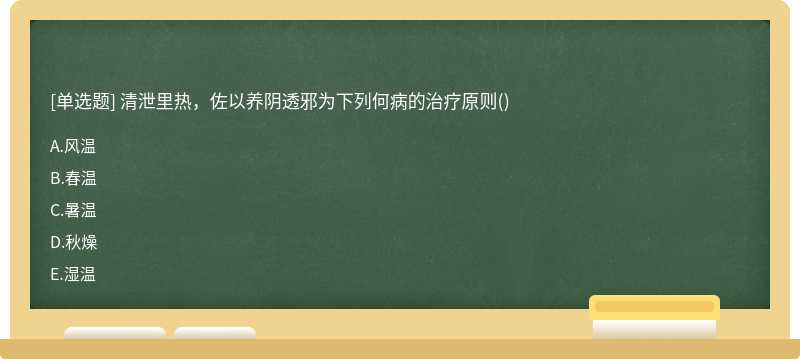 [单选题] 清泄里热，佐以养阴透邪为下列何病的治疗原则()

A.风温

B.春温

C.暑温

D.秋燥

E.湿温